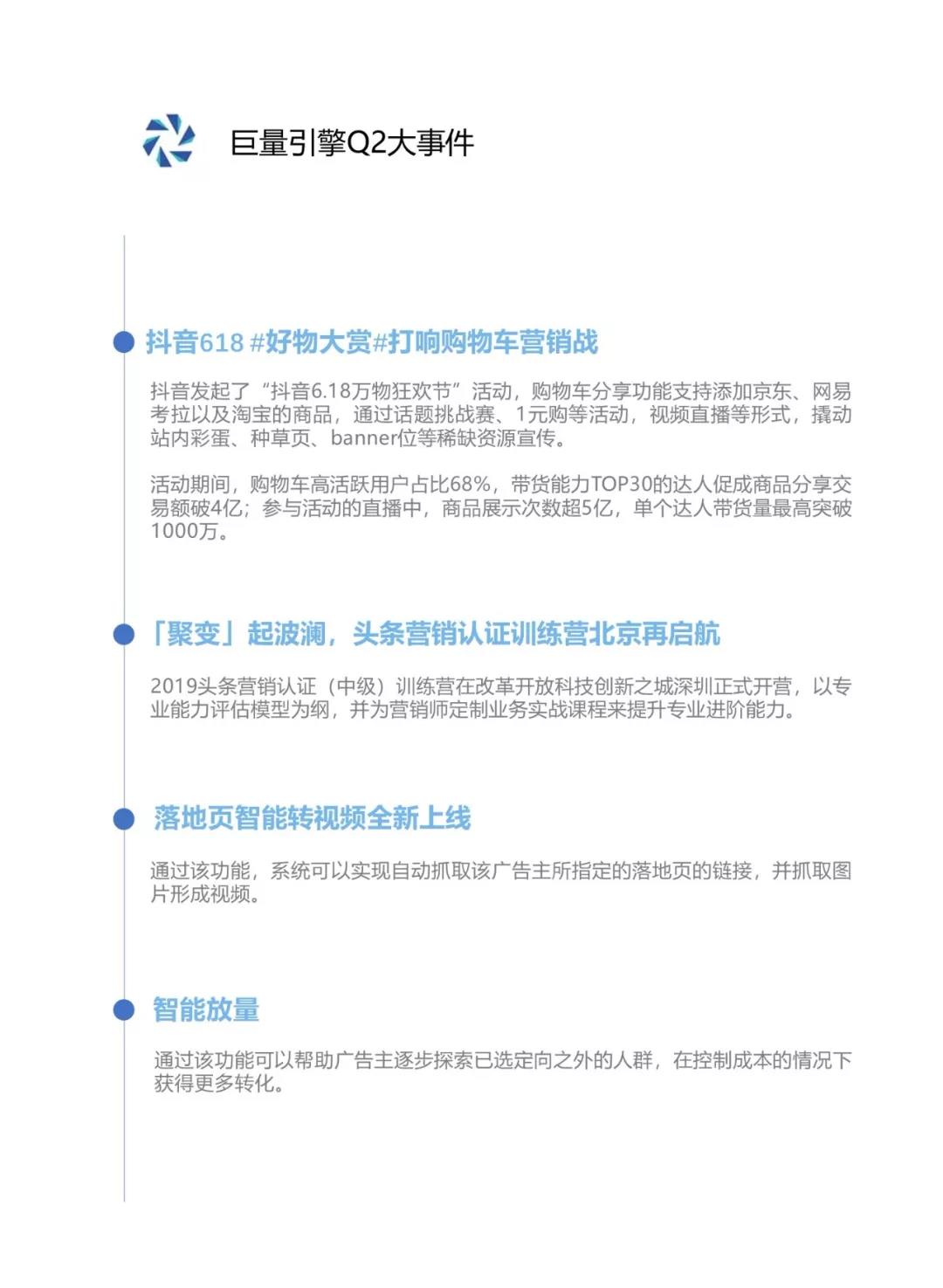 巨量引擎Q2大事件

抖音618 #好物大赏#打响购物车营销战

抖音发起了“抖音6.18万物狂欢节”活动，购物车分享功能支持添加京东、网易考拉以及淘宝的商品，通过话题挑战赛、1元购等活动，视频直播等形式，撬动站内彩蛋、种草页、banner位等稀缺资源宣传。

活动期间，购物车高活跃用户占比68%，带货能力TOP30的达人促成商品分享交易额破4亿；参与活动的直播中，商品展示次数超5亿，单个达人带货量最高突破1000万。

「聚变」起波澜，头条营销认证训练营北京再启航

2019头条营销认证（中级）训练营在改革开放科技创新之城深圳正式开营，以专业能力评估模型为纲，并为营销师定制业务实战课程来提升专业进阶能力。

落地页智能转视频全新上线

通过该功能，系统可以实现自动抓取该广告主所指定的落地页的链接，并抓取图片形成视频。

智能放量

通过该功能可以帮助广告主逐步探索已选定向之外的人群，在控制成本的情况下获得更多转化。